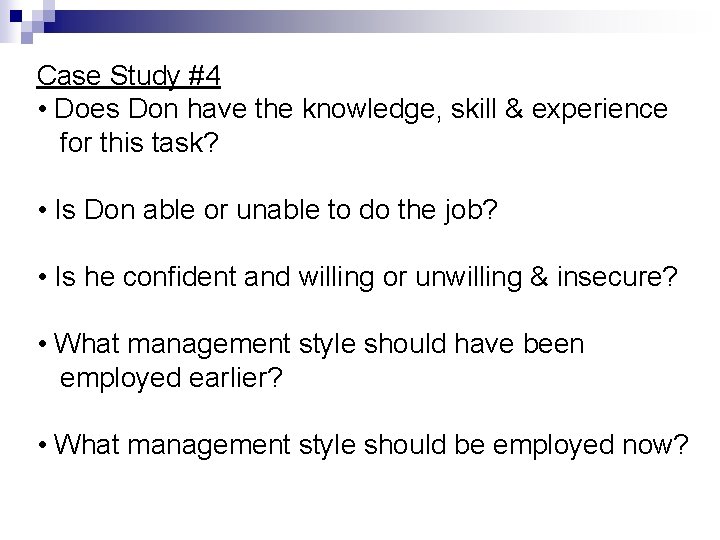 Case Study #4

• Does Don have the knowledge, skill & experience for this task?

• Is Don able or unable to do the job?

• Is he confident and willing or unwilling & insecure?

• What management style should have been employed earlier?

• What management style should be employed now?